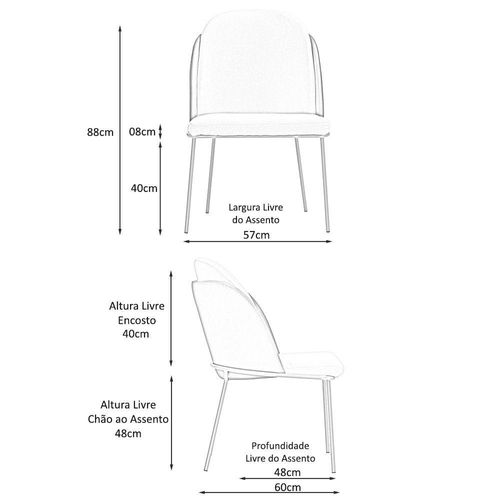 88cm

08cm

40cm

Largura Livre do Assento

57cm

Altura Livre Encosto 40cm

Altura Livre Chão ao Assento 48cm

Profundidade Livre do Assento

48cm

60cm